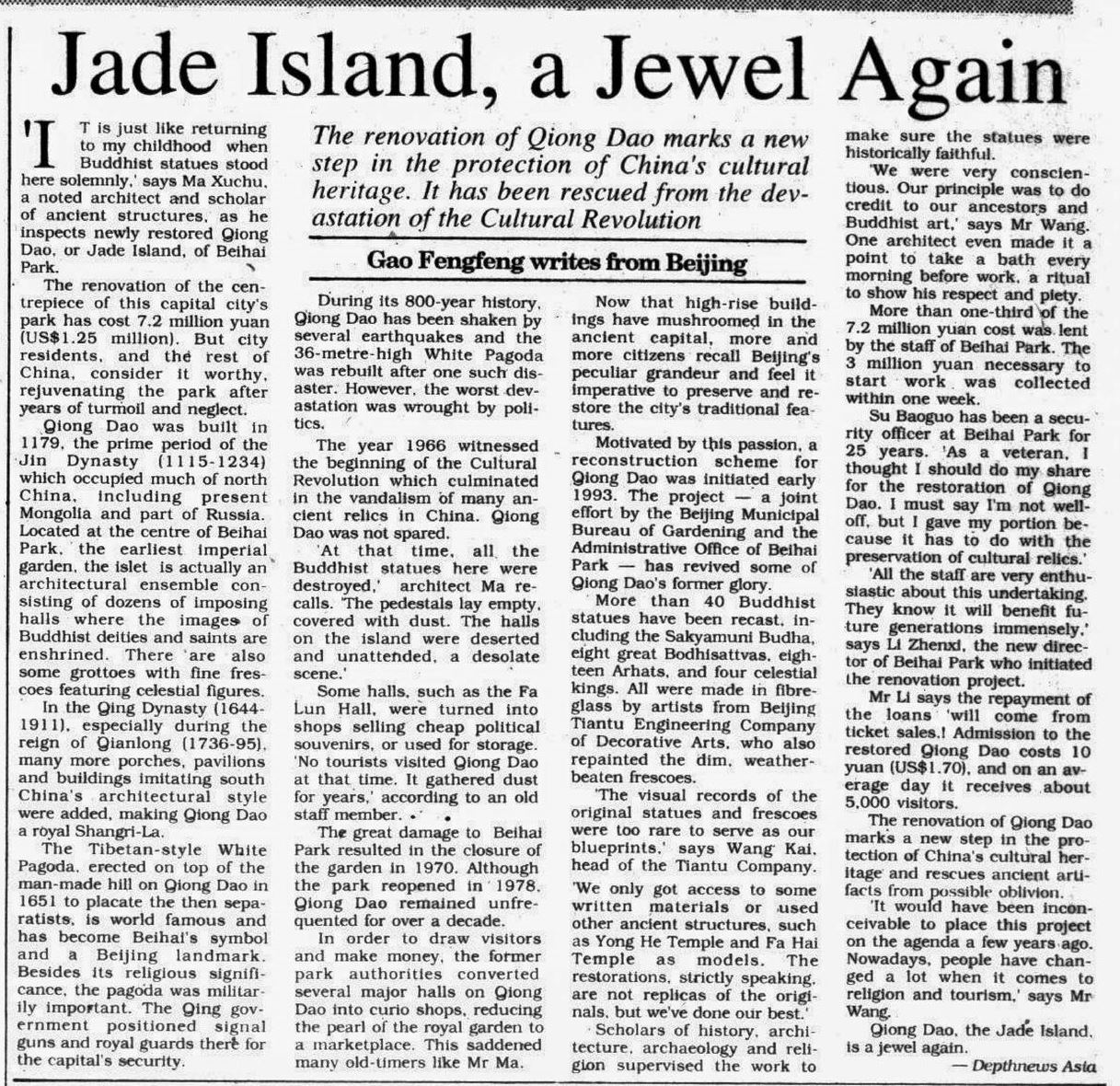 Jade Island, a Jewel Again

The renovation of Qiong Dao marks a new step in the protection of China's cultural heritage. It has been rescued from the devastation of the Cultural Revolution

Gao Fengfeng writes from Beijing

'IT is just like returning to my childhood when Buddhist statues stood here solemnly,' says Ma Xuchu, a noted architect and scholar of ancient structures, as he inspects newly restored Qiong Dao, or Jade Island, of Beihai Park.

The renovation of the centrepiece of this capital city's park has cost 7.2 million yuan (US$1.25 million). But city residents, and the rest of China, consider it worthy, rejuvenating the park after years of turmoil and neglect.

Qiong Dao was built in 1179, the prime period of the Jin Dynasty (1115-1234) which occupied much of north China, including present Mongolia and part of Russia. Located at the centre of Beihai Park, the earliest imperial garden, the islet is actually an architectural ensemble consisting of dozens of imposing halls where the images of Buddhist deities and saints are enshrined. There are also some grottoes with fine frescoes featuring celestial figures.

In the Qing Dynasty (1644-1911), especially during the reign of Qianlong (1736-95), many more porches, pavilions and buildings imitating south China's architectural style were added, making Qiong Dao a royal Shangri-La.

The Tibetan-style White Pagoda, erected on top of the man-made hill on Qiong Dao in 1651 to placate the then separatists, is world famous and has become Beihai's symbol and a Beijing landmark. Besides its religious significance, the pagoda was militarily important. The Qing government positioned signal guns and royal guards there for the capital's security.

During its 800-year history, Qiong Dao has been shaken by several earthquakes and the 36-metre-high White Pagoda was rebuilt after one such disaster. However, the worst devastation was wrought by politics.

The year 1966 witnessed the beginning of the Cultural Revolution which culminated in the vandalism of many ancient relics in China. Qiong Dao was not spared.

'At that time, all the Buddhist statues here were destroyed,' architect Ma recalls. 'The pedestals lay empty, covered with dust. The halls on the island were deserted and unattended, a desolate scene.'

Some halls, such as the Fa Lun Hall, were turned into shops selling cheap political souvenirs, or used for storage. 'No tourists visited Qiong Dao at that time. It gathered dust for years,' according to an old staff member.

The great damage to Beihai Park resulted in the closure of the garden in 1970. Although the park reopened in 1978, Qiong Dao remained unfrequented for over a decade.

In order to draw visitors and make money, the former park authorities converted several major halls on Qiong Dao into curio shops, reducing the pearl of the royal garden to a marketplace. This saddened many old-timers like Mr Ma.

Now that high-rise buildings have mushroomed in the ancient capital, more and more citizens recall Beijing's peculiar grandeur and feel it imperative to preserve and restore the city's traditional features.

Motivated by this passion, a reconstruction scheme for Qiong Dao was initiated early 1993. The project — a joint effort by the Beijing Municipal Bureau of Gardening and the Administrative Office of Beihai Park — has revived some of Qiong Dao's former glory.

More than 40 Buddhist statues have been recast, including the Sakyamuni Budha, eight great Bodhisattvas, eighteen Arhats, and four celestial kings. All were made in fibreglass by artists from Beijing Tiantu Engineering Company of Decorative Arts, who also repainted the dim, weather-beaten frescoes.

'The visual records of the original statues and frescoes were too rare to serve as our blueprints,' says Wang Kai, head of the Tiantu Company. 'We only got access to some written materials or used other ancient structures, such as Yong He Temple and Fa Hai Temple as models. The restorations, strictly speaking, are not replicas of the originals, but we've done our best.'

Scholars of history, architecture, archaeology and religion supervised the work to make sure the statues were historically faithful.

'We were very conscientious. Our principle was to do credit to our ancestors and Buddhist art,' says Mr Wang. One architect even made it a point to take a bath every morning before work, a ritual to show his respect and piety.

More than one-third of the 7.2 million yuan cost was lent by the staff of Beihai Park. The 3 million yuan necessary to start work was collected within one week.

Su Baoguo has been a security officer at Beihai Park for 25 years. 'As a veteran, I thought I should do my share for the restoration of Qiong Dao. I must say I'm not well-off, but I gave my portion because it has to do with the preservation of cultural relics.'

'All the staff are very enthusiastic about this undertaking. They know it will benefit future generations immensely,' says Li Zhenxi, the new director of Beihai Park who initiated the renovation project.

Mr Li says the repayment of the loans 'will come from ticket sales.' Admission to the restored Qiong Dao costs 10 yuan (US$1.70), and on an average day it receives about 5,000 visitors.

The renovation of Qiong Dao marks a new step in the protection of China's cultural heritage and rescues ancient artifacts from possible oblivion.

'It would have been inconceivable to place this project on the agenda a few years ago. Nowadays, people have changed a lot when it comes to religion and tourism,' says Mr Wang.

Qiong Dao, the Jade Island, is a jewel again.

— Depthnews Asia